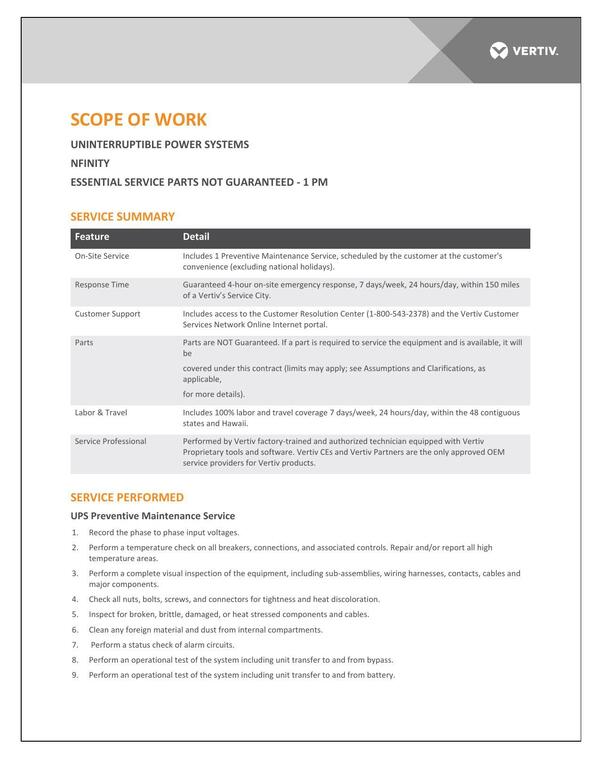 VERTIV.

SCOPE OF WORK

UNINTERRUPTIBLE POWER SYSTEMS

NFINITY

ESSENTIAL SERVICE PARTS NOT GUARANTEED - 1 PM

SERVICE SUMMARY

| Feature | Detail |
|---|---|
| On-Site Service | Includes 1 Preventive Maintenance Service, scheduled by the customer at the customer's convenience (excluding national holidays). |
| Response Time | Guaranteed 4-hour on-site emergency response, 7 days/week, 24 hours/day, within 150 miles of a Vertiv's Service City. |
| Customer Support | Includes access to the Customer Resolution Center (1-800-543-2378) and the Vertiv Customer Services Network Online Internet portal. |
| Parts | Parts are NOT Guaranteed. If a part is required to service the equipment and is available, it will be covered under this contract (limits may apply; see Assumptions and Clarifications, as applicable, for more details). |
| Labor & Travel | Includes 100% labor and travel coverage 7 days/week, 24 hours/day, within the 48 contiguous states and Hawaii. |
| Service Professional | Performed by Vertiv factory-trained and authorized technician equipped with Vertiv Proprietary tools and software. Vertiv CEs and Vertiv Partners are the only approved OEM service providers for Vertiv products. |

SERVICE PERFORMED

UPS Preventive Maintenance Service

1. Record the phase to phase input voltages.
2. Perform a temperature check on all breakers, connections, and associated controls. Repair and/or report all high temperature areas.
3. Perform a complete visual inspection of the equipment, including sub-assemblies, wiring harnesses, contacts, cables and major components.
4. Check all nuts, bolts, screws, and connectors for tightness and heat discoloration.
5. Inspect for broken, brittle, damaged, or heat stressed components and cables.
6. Clean any foreign material and dust from internal compartments.
7. Perform a status check of alarm circuits.
8. Perform an operational test of the system including unit transfer to and from bypass.
9. Perform an operational test of the system including unit transfer to and from battery.